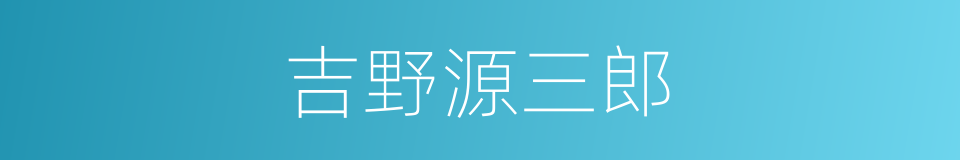 吉野源三郎